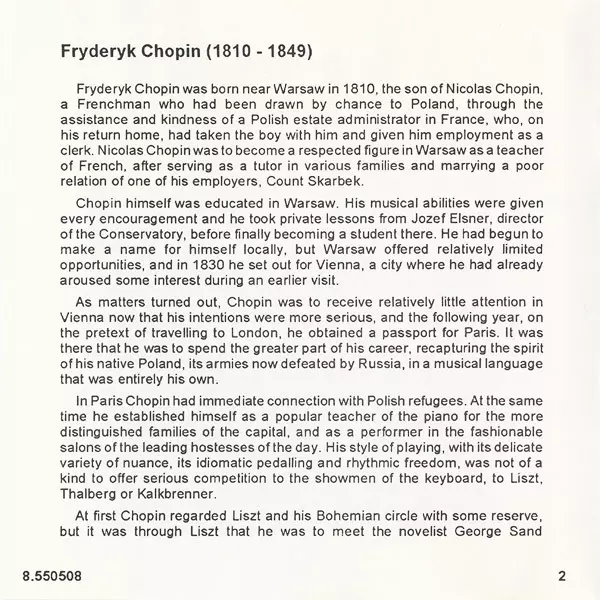 Fryderyk Chopin (1810 - 1849)

Fryderyk Chopin was born near Warsaw in 1810, the son of Nicolas Chopin, a Frenchman who had been drawn by chance to Poland, through the assistance and kindness of a Polish estate administrator in France, who, on his return home, had taken the boy with him and given him employment as a clerk. Nicolas Chopin was to become a respected figure in Warsaw as a teacher of French, after serving as a tutor in various families and marrying a poor relation of one of his employers, Count Skarbek.

Chopin himself was educated in Warsaw. His musical abilities were given every encouragement and he took private lessons from Jozef Elsner, director of the Conservatory, before finally becoming a student there. He had begun to make a name for himself locally, but Warsaw offered relatively limited opportunities, and in 1830 he set out for Vienna, a city where he had already aroused some interest during an earlier visit.

As matters turned out, Chopin was to receive relatively little attention in Vienna now that his intentions were more serious, and the following year, on the pretext of travelling to London, he obtained a passport for Paris. It was there that he was to spend the greater part of his career, recapturing the spirit of his native Poland, its armies now defeated by Russia, in a musical language that was entirely his own.

In Paris Chopin had immediate connection with Polish refugees. At the same time he established himself as a popular teacher of the piano for the more distinguished families of the capital, and as a performer in the fashionable salons of the leading hostesses of the day. His style of playing, with its delicate variety of nuance, its idiomatic pedalling and rhythmic freedom, was not of a kind to offer serious competition to the showmen of the keyboard, to Liszt, Thalberg or Kalkbrenner.

At first Chopin regarded Liszt and his Bohemian circle with some reserve, but it was through Liszt that he was to meet the novelist George Sand

8.550508

2